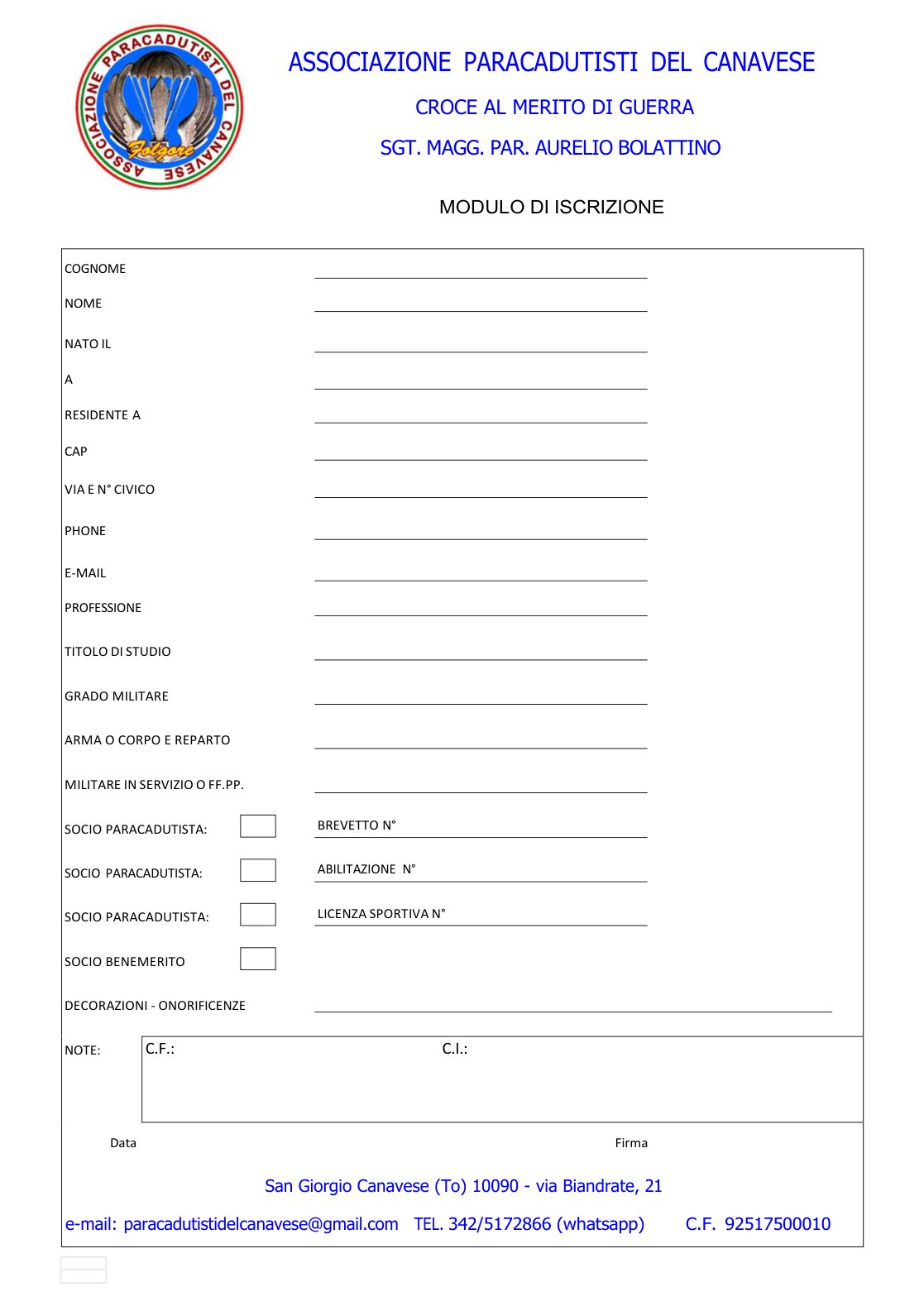 ASSOCIAZIONE PARACADUTISTI DEL CANAVESE
Folgore

ASSOCIAZIONE PARACADUTISTI DEL CANAVESE

CROCE AL MERITO DI GUERRA

SGT. MAGG. PAR. AURELIO BOLATTINO

MODULO DI ISCRIZIONE

COGNOME

NOME

NATO IL

A

RESIDENTE A

CAP

VIA E N° CIVICO

PHONE

E-MAIL

PROFESSIONE

TITOLO DI STUDIO

GRADO MILITARE

ARMA O CORPO E REPARTO

MILITARE IN SERVIZIO O FF.PP.

SOCIO PARACADUTISTA: BREVETTO N°

SOCIO PARACADUTISTA: ABILITAZIONE N°

SOCIO PARACADUTISTA: LICENZA SPORTIVA N°

SOCIO BENEMERITO

DECORAZIONI - ONORIFICENZE

NOTE: C.F.: C.I.:

Data Firma

San Giorgio Canavese (To) 10090 - via Biandrate, 21

e-mail: paracadutistidelcanavese@gmail.com TEL. 342/5172866 (whatsapp) C.F. 92517500010